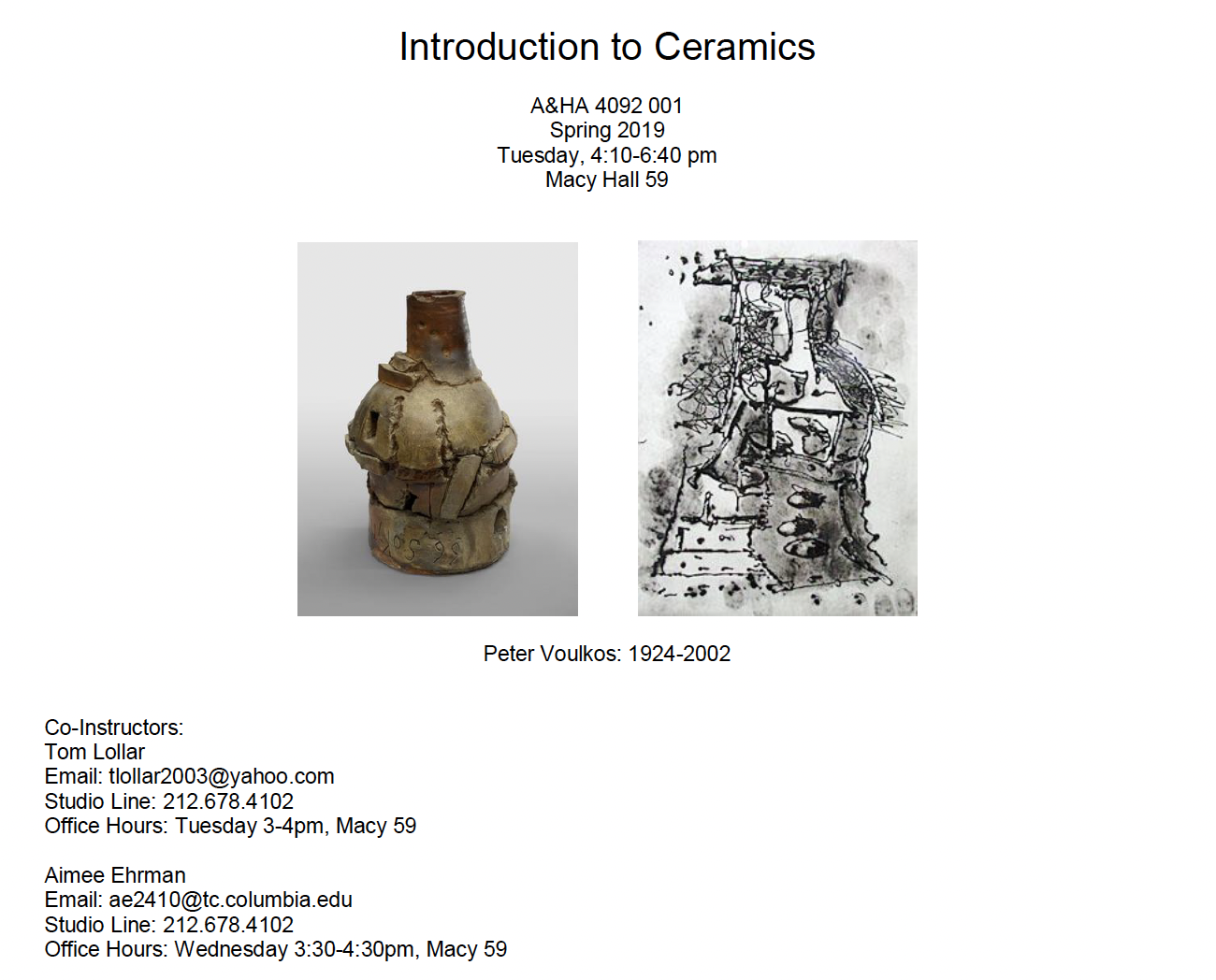 Introduction to Ceramics

A&HA 4092 001
Spring 2019
Tuesday, 4:10-6:40 pm
Macy Hall 59

Peter Voulkos: 1924-2002

Co-Instructors:
Tom Lollar
Email: tlollar2003@yahoo.com
Studio Line: 212.678.4102
Office Hours: Tuesday 3-4pm, Macy 59

Aimee Ehrman
Email: ae2410@tc.columbia.edu
Studio Line: 212.678.4102
Office Hours: Wednesday 3:30-4:30pm, Macy 59